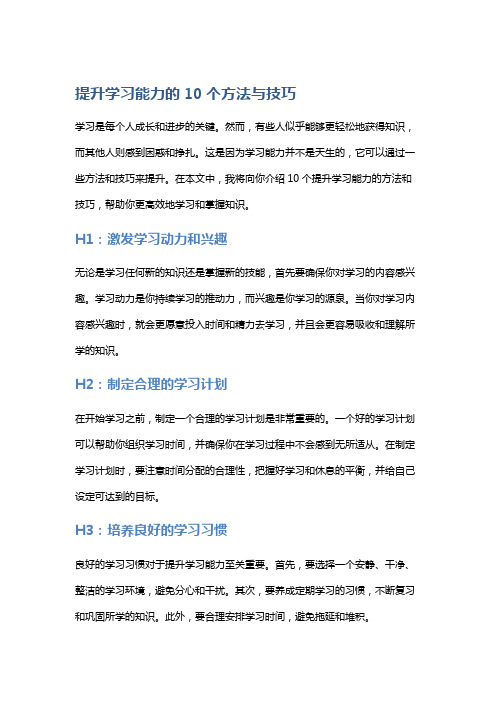 提升学习能力的 10 个方法与技巧

学习是每个人成长和进步的关键。然而，有些人似乎能够更轻松地获得知识，而其他人则感到困惑和挣扎。这是因为学习能力并不是天生的，它可以通过一些方法和技巧来提升。在本文中，我将向你介绍 10 个提升学习能力的方法和技巧，帮助你更高效地学习和掌握知识。

H1：激发学习动力和兴趣

无论是学习任何新的知识还是掌握新的技能，首先要确保你对学习的内容感兴趣。学习动力是你持续学习的推动力，而兴趣是你学习的源泉。当你对学习内容感兴趣时，就会更愿意投入时间和精力去学习，并且会更容易吸收和理解所学的知识。

H2：制定合理的学习计划

在开始学习之前，制定一个合理的学习计划是非常重要的。一个好的学习计划可以帮助你组织学习时间，并确保你在学习过程中不会感到无所适从。在制定学习计划时，要注意时间分配的合理性，把握好学习和休息的平衡，并给自己设定可达到的目标。

H3：培养良好的学习习惯

良好的学习习惯对于提升学习能力至关重要。首先，要选择一个安静、干净、整洁的学习环境，避免分心和干扰。其次，要养成定期学习的习惯，不断复习和巩固所学的知识。此外，要合理安排学习时间，避免拖延和堆积。